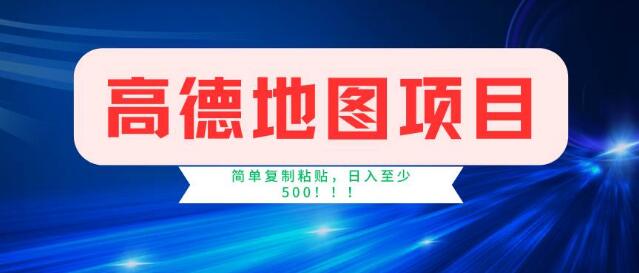 高德地图项目

简单复制粘贴，日入至少500！！！